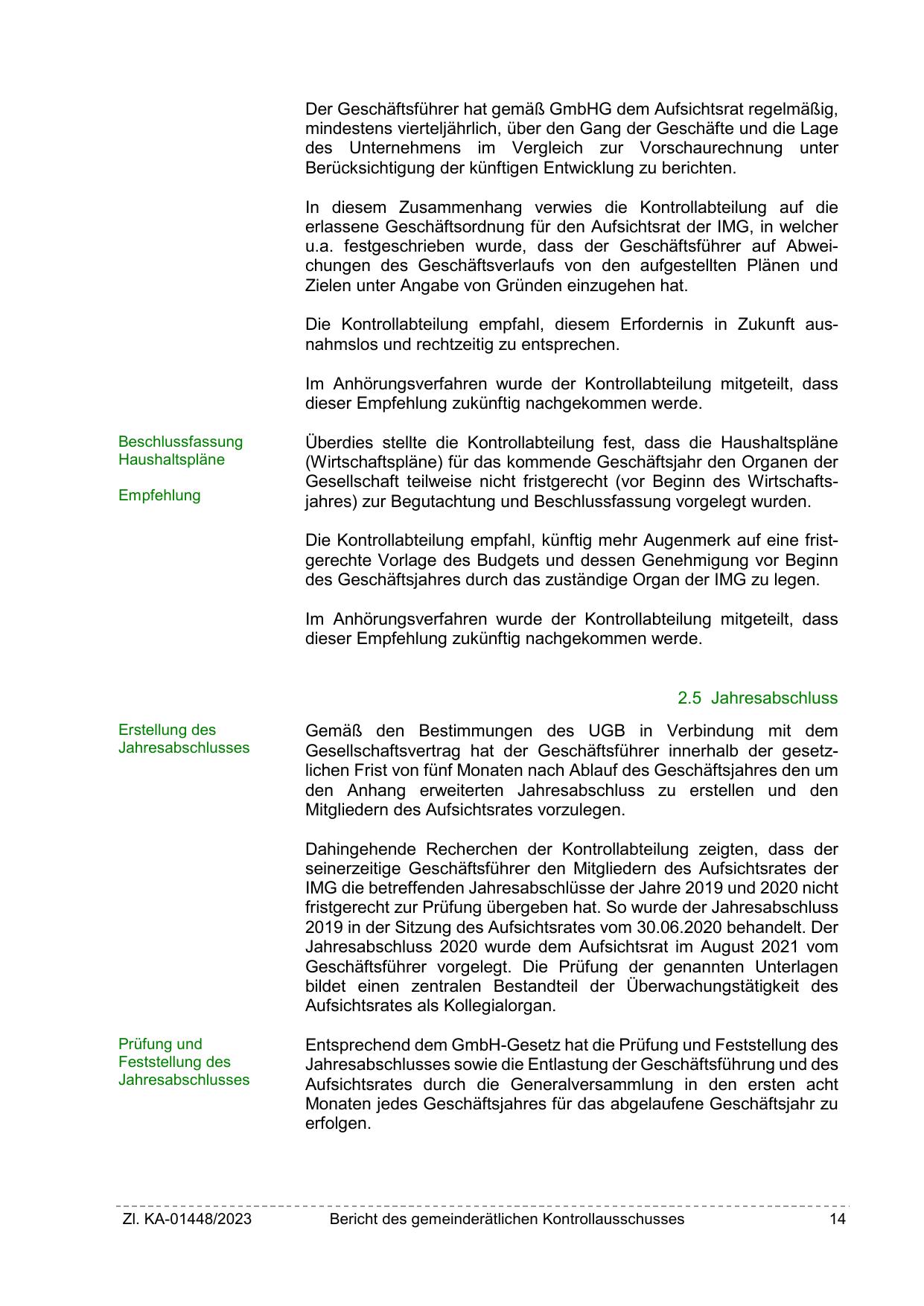 Der Geschäftsführer hat gemäß GmbHG dem Aufsichtsrat regelmäßig, mindestens vierteljährlich, über den Gang der Geschäfte und die Lage des Unternehmens im Vergleich zur Vorschaurechnung unter Berücksichtigung der künftigen Entwicklung zu berichten.

In diesem Zusammenhang verwies die Kontrollabteilung auf die erlassene Geschäftsordnung für den Aufsichtsrat der IMG, in welcher u.a. festgeschrieben wurde, dass der Geschäftsführer auf Abweichungen des Geschäftsverlaufs von den aufgestellten Plänen und Zielen unter Angabe von Gründen einzugehen hat.

Die Kontrollabteilung empfahl, diesem Erfordernis in Zukunft ausnahmslos und rechtzeitig zu entsprechen.

Im Anhörungsverfahren wurde der Kontrollabteilung mitgeteilt, dass dieser Empfehlung zukünftig nachgekommen werde.

Beschlussfassung Haushaltspläne

Empfehlung

Überdies stellte die Kontrollabteilung fest, dass die Haushaltspläne (Wirtschaftspläne) für das kommende Geschäftsjahr den Organen der Gesellschaft teilweise nicht fristgerecht (vor Beginn des Wirtschaftsjahres) zur Begutachtung und Beschlussfassung vorgelegt wurden.

Die Kontrollabteilung empfahl, künftig mehr Augenmerk auf eine fristgerechte Vorlage des Budgets und dessen Genehmigung vor Beginn des Geschäftsjahres durch das zuständige Organ der IMG zu legen.

Im Anhörungsverfahren wurde der Kontrollabteilung mitgeteilt, dass dieser Empfehlung zukünftig nachgekommen werde.

2.5 Jahresabschluss

Erstellung des Jahresabschlusses

Gemäß den Bestimmungen des UGB in Verbindung mit dem Gesellschaftsvertrag hat der Geschäftsführer innerhalb der gesetzlichen Frist von fünf Monaten nach Ablauf des Geschäftsjahres den um den Anhang erweiterten Jahresabschluss zu erstellen und den Mitgliedern des Aufsichtsrates vorzulegen.

Dahingehende Recherchen der Kontrollabteilung zeigten, dass der seinerzeitige Geschäftsführer den Mitgliedern des Aufsichtsrates der IMG die betreffenden Jahresabschlüsse der Jahre 2019 und 2020 nicht fristgerecht zur Prüfung übergeben hat. So wurde der Jahresabschluss 2019 in der Sitzung des Aufsichtsrates vom 30.06.2020 behandelt. Der Jahresabschluss 2020 wurde dem Aufsichtsrat im August 2021 vom Geschäftsführer vorgelegt. Die Prüfung der genannten Unterlagen bildet einen zentralen Bestandteil der Überwachungstätigkeit des Aufsichtsrates als Kollegialorgan.

Prüfung und Feststellung des Jahresabschlusses

Entsprechend dem GmbH-Gesetz hat die Prüfung und Feststellung des Jahresabschlusses sowie die Entlastung der Geschäftsführung und des Aufsichtsrates durch die Generalversammlung in den ersten acht Monaten jedes Geschäftsjahres für das abgelaufene Geschäftsjahr zu erfolgen.

Zl. KA-01448/2023 Bericht des gemeinderätlichen Kontrollausschusses 14